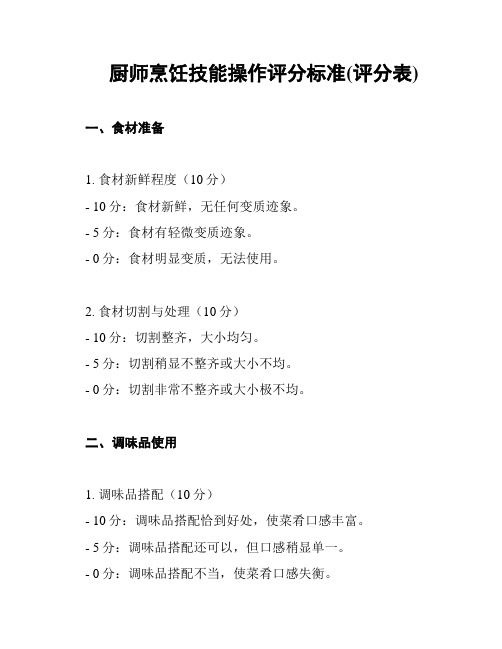 厨师烹饪技能操作评分标准(评分表)

一、食材准备

1. 食材新鲜程度（10 分）
- 10 分：食材新鲜，无任何变质迹象。
- 5 分：食材有轻微变质迹象。
- 0 分：食材明显变质，无法使用。

2. 食材切割与处理（10 分）
- 10 分：切割整齐，大小均匀。
- 5 分：切割稍显不整齐或大小不均。
- 0 分：切割非常不整齐或大小极不均。

二、调味品使用

1. 调味品搭配（10 分）
- 10 分：调味品搭配恰到好处，使菜肴口感丰富。
- 5 分：调味品搭配还可以，但口感稍显单一。
- 0 分：调味品搭配不当，使菜肴口感失衡。